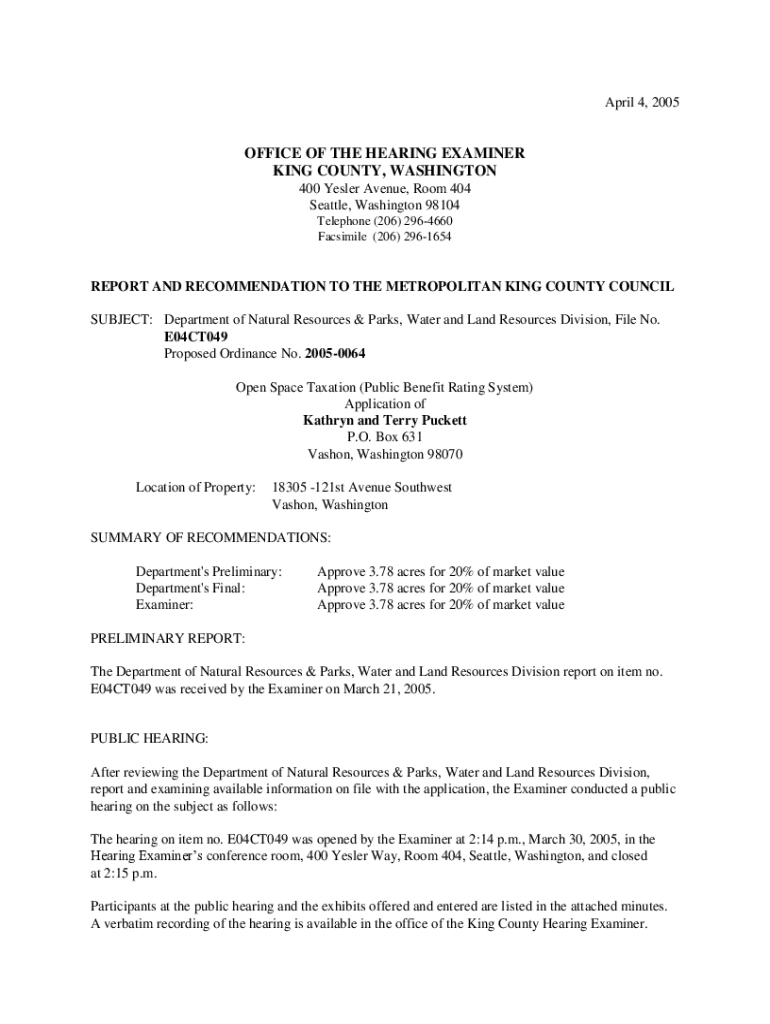 April 4, 2005

OFFICE OF THE HEARING EXAMINER
KING COUNTY, WASHINGTON
400 Yesler Avenue, Room 404
Seattle, Washington 98104
Telephone (206) 296-4660
Facsimile (206) 296-1654

REPORT AND RECOMMENDATION TO THE METROPOLITAN KING COUNTY COUNCIL

SUBJECT: Department of Natural Resources & Parks, Water and Land Resources Division, File No. E04CT049
Proposed Ordinance No. 2005-0064

Open Space Taxation (Public Benefit Rating System)
Application of
Kathryn and Terry Puckett
P.O. Box 631
Vashon, Washington 98070

Location of Property: 18305 -121st Avenue Southwest
Vashon, Washington

SUMMARY OF RECOMMENDATIONS:

Department's Preliminary: Approve 3.78 acres for 20% of market value
Department's Final: Approve 3.78 acres for 20% of market value
Examiner: Approve 3.78 acres for 20% of market value

PRELIMINARY REPORT:

The Department of Natural Resources & Parks, Water and Land Resources Division report on item no. E04CT049 was received by the Examiner on March 21, 2005.

PUBLIC HEARING:

After reviewing the Department of Natural Resources & Parks, Water and Land Resources Division, report and examining available information on file with the application, the Examiner conducted a public hearing on the subject as follows:

The hearing on item no. E04CT049 was opened by the Examiner at 2:14 p.m., March 30, 2005, in the Hearing Examiner's conference room, 400 Yesler Way, Room 404, Seattle, Washington, and closed at 2:15 p.m.

Participants at the public hearing and the exhibits offered and entered are listed in the attached minutes. A verbatim recording of the hearing is available in the office of the King County Hearing Examiner.